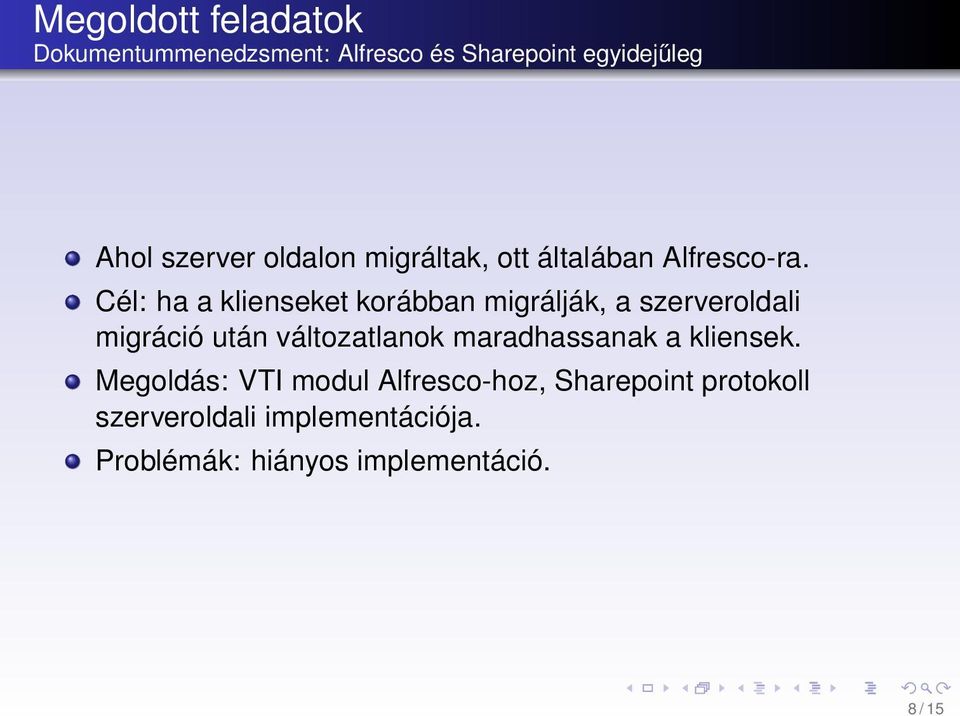 Megoldott feladatok
Dokumentummenedzsment: Alfresco és Sharepoint egyidejűleg

Ahol szerver oldalon migráltak, ott általában Alfresco-ra.

Cél: ha a klienseket korábban migrálják, a szerveroldali migráció után változatlanok maradhassanak a kliensek.

Megoldás: VTI modul Alfresco-hoz, Sharepoint protokoll szerveroldali implementációja.

Problémák: hiányos implementáció.

8 / 15